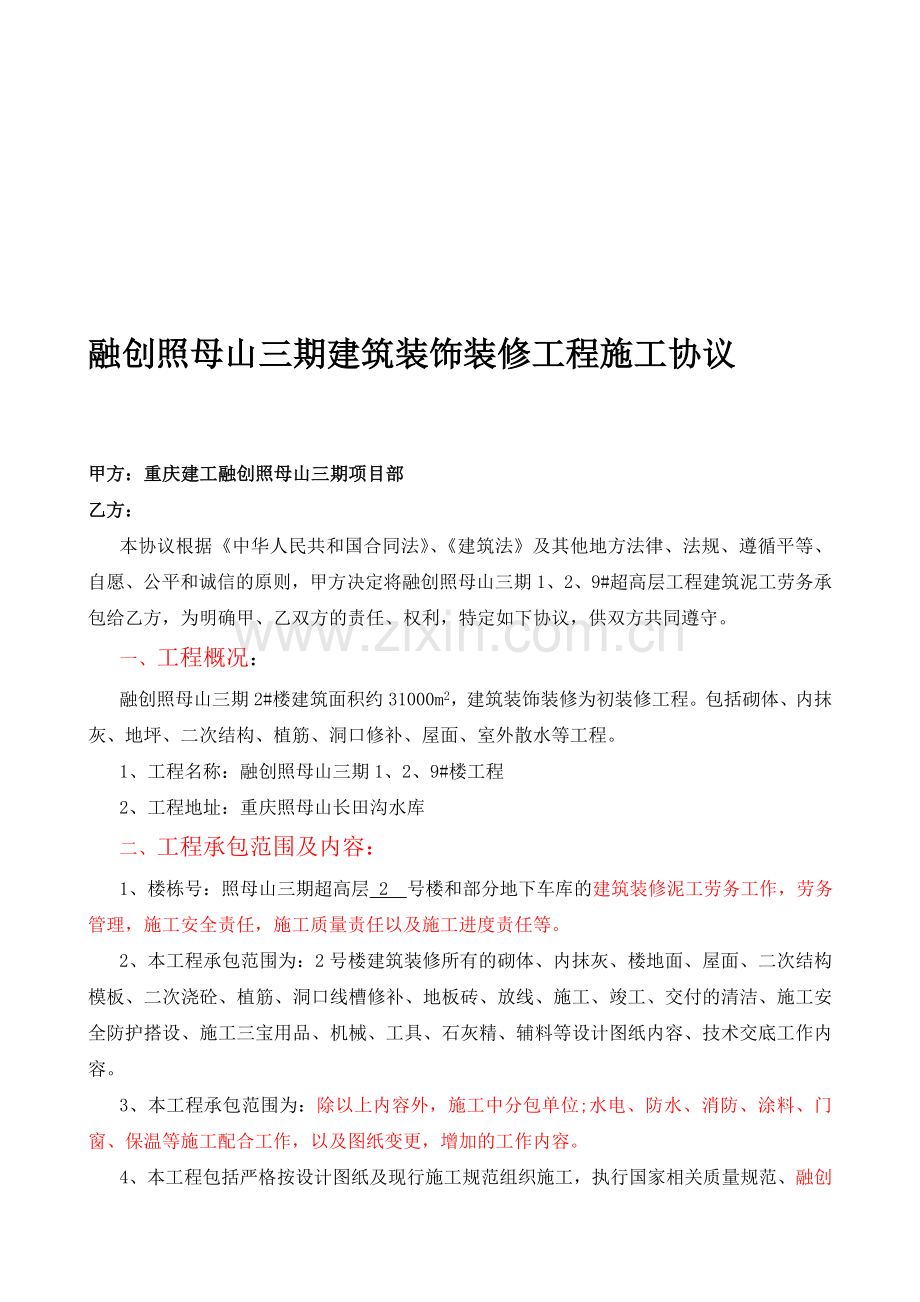 融创照母山三期建筑装饰装修工程施工协议

甲方：重庆建工融创照母山三期项目部

乙方：

本协议根据《中华人民共和国合同法》、《建筑法》及其他地方法律、法规、遵循平等、自愿、公平和诚信的原则，甲方决定将融创照母山三期 1、2、9#超高层工程建筑泥工劳务承包给乙方，为明确甲、乙双方的责任、权利，特定如下协议，供双方共同遵守。

www.zixin.com.cn

一、工程概况：

融创照母山三期 2#楼建筑面积约 31000㎡，建筑装饰装修为初装修工程。包括砌体、内抹灰、地坪、二次结构、植筋、洞口修补、屋面、室外散水等工程。

1、工程名称：融创照母山三期 1、2、9#楼工程

2、工程地址：重庆照母山长田沟水库

二、工程承包范围及内容：

1、楼栋号：照母山三期超高层 2 号楼和部分地下车库的建筑装修泥工劳务工作，劳务管理，施工安全责任，施工质量责任以及施工进度责任等。

2、本工程承包范围为：2 号楼建筑装修所有的砌体、内抹灰、楼地面、屋面、二次结构模板、二次浇砼、植筋、洞口线槽修补、地板砖、放线、施工、竣工、交付的清洁、施工安全防护搭设、施工三宝用品、机械、工具、石灰精、辅料等设计图纸内容、技术交底工作内容。

3、本工程承包范围为：除以上内容外，施工中分包单位;水电、防水、消防、涂料、门窗、保温等施工配合工作，以及图纸变更，增加的工作内容。

4、本工程包括严格按设计图纸及现行施工规范组织施工，执行国家相关质量规范、融创